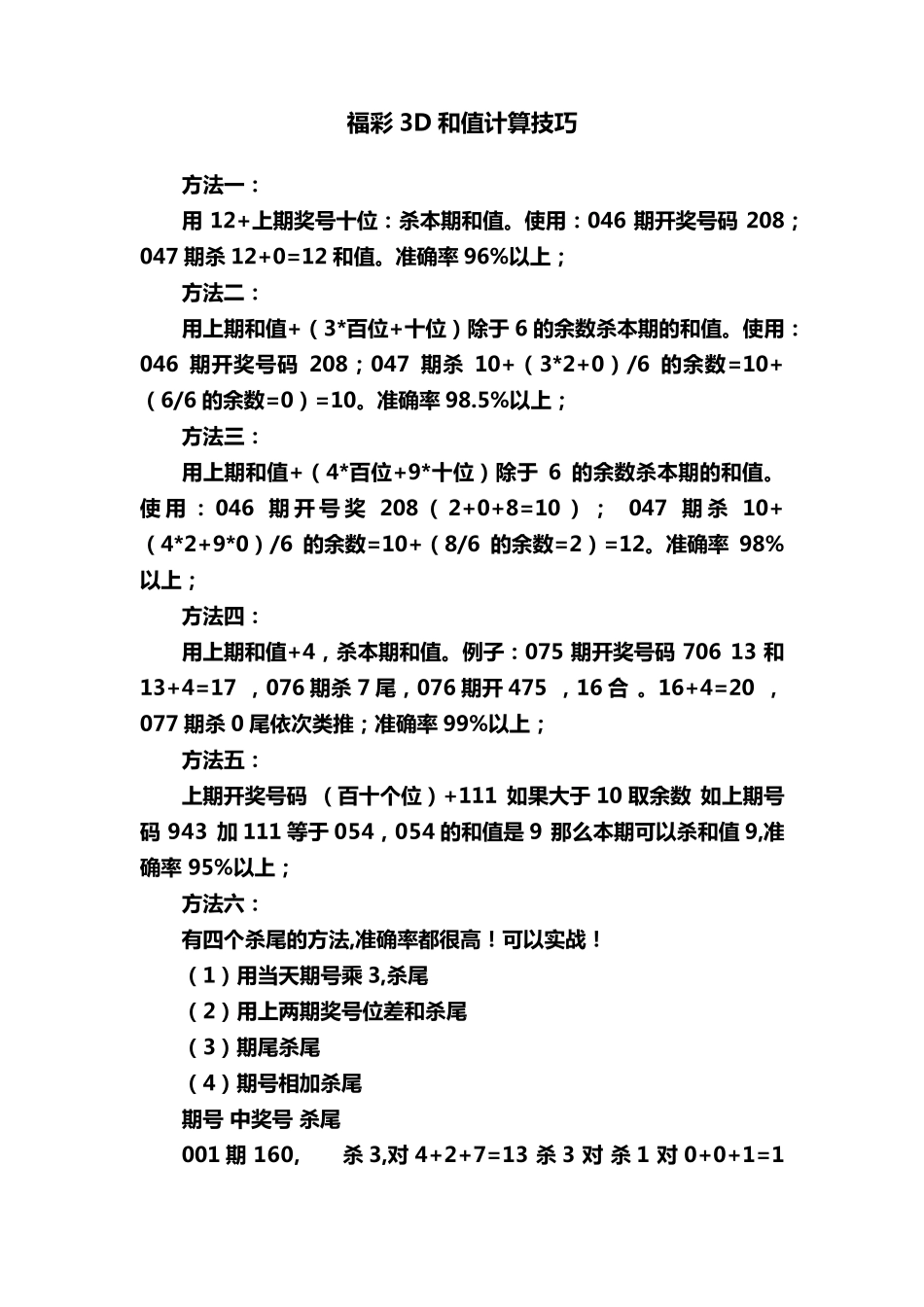 福彩 3D 和值计算技巧

方法一：

用 12+上期奖号十位：杀本期和值。使用：046 期开奖号码 208；047 期杀 12+0=12 和值。准确率 96%以上；

方法二：

用上期和值+（3*百位+十位）除于 6 的余数杀本期的和值。使用：046 期开奖号码 208；047 期杀 10+（3*2+0）/6 的余数=10+（6/6 的余数=0）=10。准确率 98.5%以上；

方法三：

用上期和值+（4*百位+9*十位）除于 6 的余数杀本期的和值。使用：046 期开号奖 208（2+0+8=10）； 047 期杀 10+（4*2+9*0）/6 的余数=10+（8/6 的余数=2）=12。准确率 98%以上；

方法四：

用上期和值+4，杀本期和值。例子：075 期开奖号码 706 13 和 13+4=17 ，076 期杀 7 尾，076 期开 475 ，16 合 。16+4=20 ，077 期杀 0 尾依次类推；准确率 99%以上；

方法五：

上期开奖号码 （百十个位）+111 如果大于 10 取余数 如上期号码 943 加 111 等于 054，054 的和值是 9 那么本期可以杀和值 9,准确率 95%以上；

方法六：

有四个杀尾的方法,准确率都很高！可以实战！

（1）用当天期号乘 3,杀尾

（2）用上两期奖号位差和杀尾

（3）期尾杀尾

（4）期号相加杀尾

期号 中奖号 杀尾

001 期 160, 杀 3,对 4+2+7=13 杀 3 对 杀 1 对 0+0+1=1